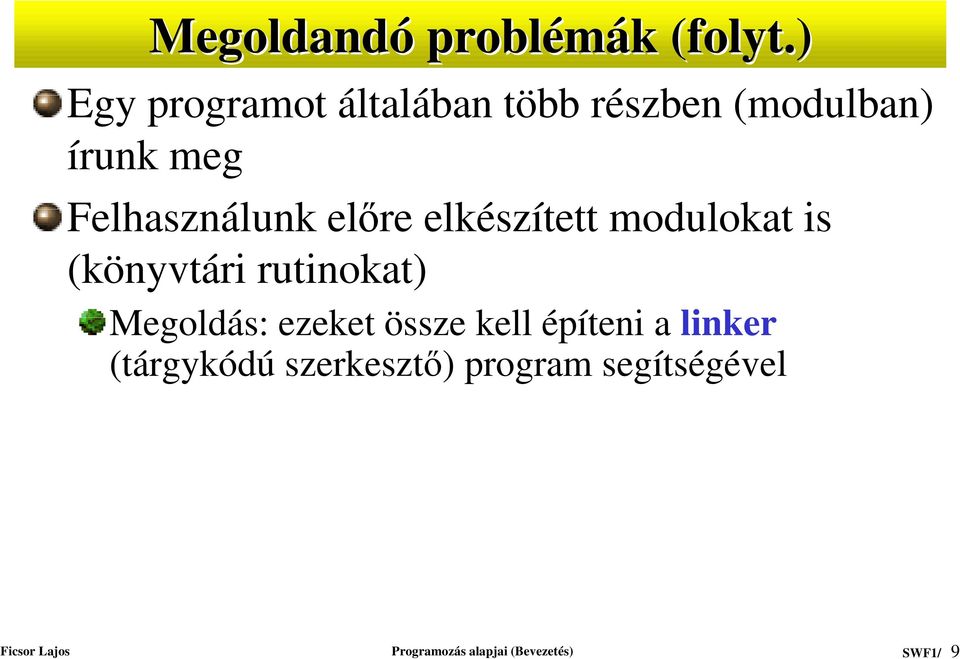 Megoldandó problémák (folyt.)

Egy programot általában több részben (modulban) írunk meg

Felhasználunk előre elkészített modulokat is (könyvtári rutinokat)

Megoldás: ezeket össze kell építeni a linker (tárgykódú szerkesztő) program segítségével

Ficsor Lajos

Programozás alapjai (Bevezetés)

SWF1/ 9